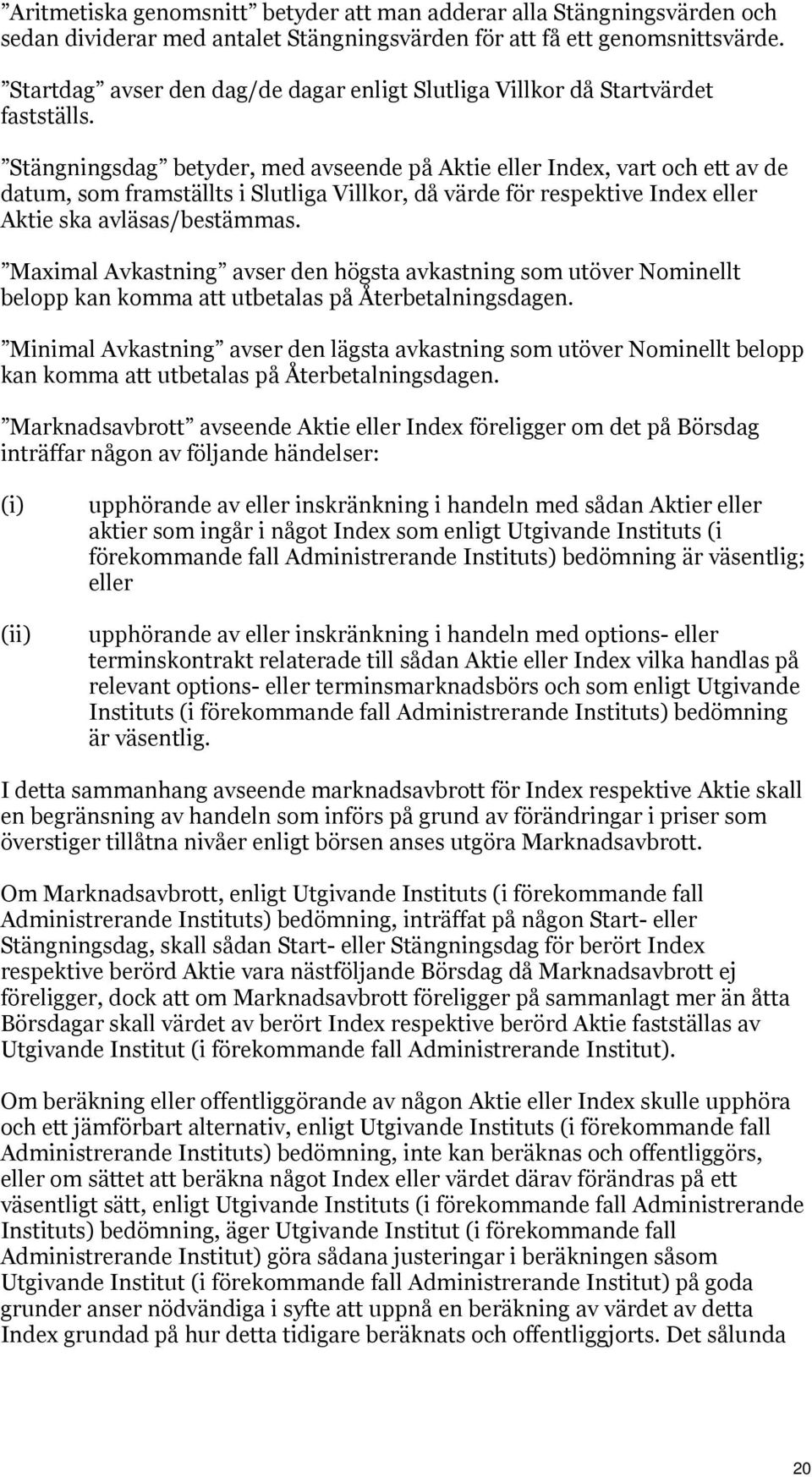 ”Aritmetiska genomsnitt” betyder att man adderar alla Stängningsvärden och sedan dividerar med antalet Stängningsvärden för att få ett genomsnittsvärde.

”Startdag” avser den dag/de dagar enligt Slutliga Villkor då Startvärdet fastställs.

”Stängningsdag” betyder, med avseende på Aktie eller Index, vart och ett av de datum, som framställts i Slutliga Villkor, då värde för respektive Index eller Aktie ska avläsas/bestämmas.

”Maximal Avkastning” avser den högsta avkastning som utöver Nominellt belopp kan komma att utbetalas på Återbetalningsdagen.

”Minimal Avkastning” avser den lägsta avkastning som utöver Nominellt belopp kan komma att utbetalas på Återbetalningsdagen.

”Marknadsavbrott” avseende Aktie eller Index föreligger om det på Börsdag inträffar någon av följande händelser:

(i) upphörande av eller inskränkning i handeln med sådan Aktier eller aktier som ingår i något Index som enligt Utgivande Instituts (i förekommande fall Administrerande Instituts) bedömning är väsentlig; eller

(ii) upphörande av eller inskränkning i handeln med options- eller terminskontrakt relaterade till sådan Aktie eller Index vilka handlas på relevant options- eller terminsmarknadsbörs och som enligt Utgivande Instituts (i förekommande fall Administrerande Instituts) bedömning är väsentlig.

I detta sammanhang avseende marknadsavbrott för Index respektive Aktie skall en begränsning av handeln som införs på grund av förändringar i priser som överstiger tillåtna nivåer enligt börsen anses utgöra Marknadsavbrott.

Om Marknadsavbrott, enligt Utgivande Instituts (i förekommande fall Administrerande Instituts) bedömning, inträffat på någon Start- eller Stängningsdag, skall sådan Start- eller Stängningsdag för berört Index respektive berörd Aktie vara nästföljande Börsdag då Marknadsavbrott ej föreligger, dock att om Marknadsavbrott föreligger på sammanlagt mer än åtta Börsdagar skall värdet av berört Index respektive berörd Aktie fastställas av Utgivande Institut (i förekommande fall Administrerande Institut).

Om beräkning eller offentliggörande av någon Aktie eller Index skulle upphöra och ett jämförbart alternativ, enligt Utgivande Instituts (i förekommande fall Administrerande Instituts) bedömning, inte kan beräknas och offentliggörs, eller om sättet att beräkna något Index eller värdet därav förändras på ett väsentligt sätt, enligt Utgivande Instituts (i förekommande fall Administrerande Instituts) bedömning, äger Utgivande Institut (i förekommande fall Administrerande Institut) göra sådana justeringar i beräkningen såsom Utgivande Institut (i förekommande fall Administrerande Institut) på goda grunder anser nödvändiga i syfte att uppnå en beräkning av värdet av detta Index grundad på hur detta tidigare beräknats och offentliggjorts. Det sålunda

20